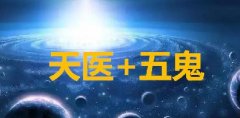 天医+五鬼